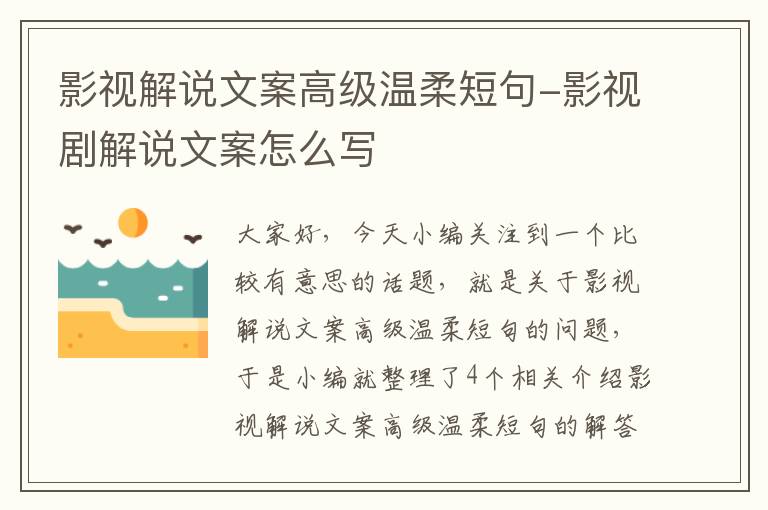 影视解说文案高级温柔短句-影视剧解说文案怎么写

大家好，今天小编关注到一个比较有意思的话题，就是关于影视解说文案高级温柔短句的问题，于是小编就整理了4个相关介绍影视解说文案高级温柔短句的解答